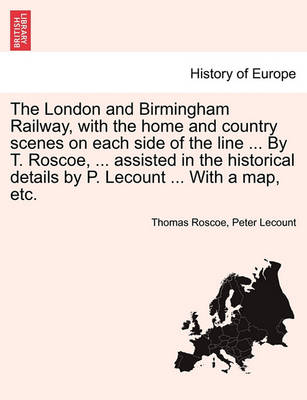 BRITISH LIBRARY

History of Europe

The London and Birmingham Railway, with the home and country scenes on each side of the line ... By T. Roscoe, ... assisted in the historical details by P. Lecount ... With a map, etc.

Thomas Roscoe, Peter Lecount